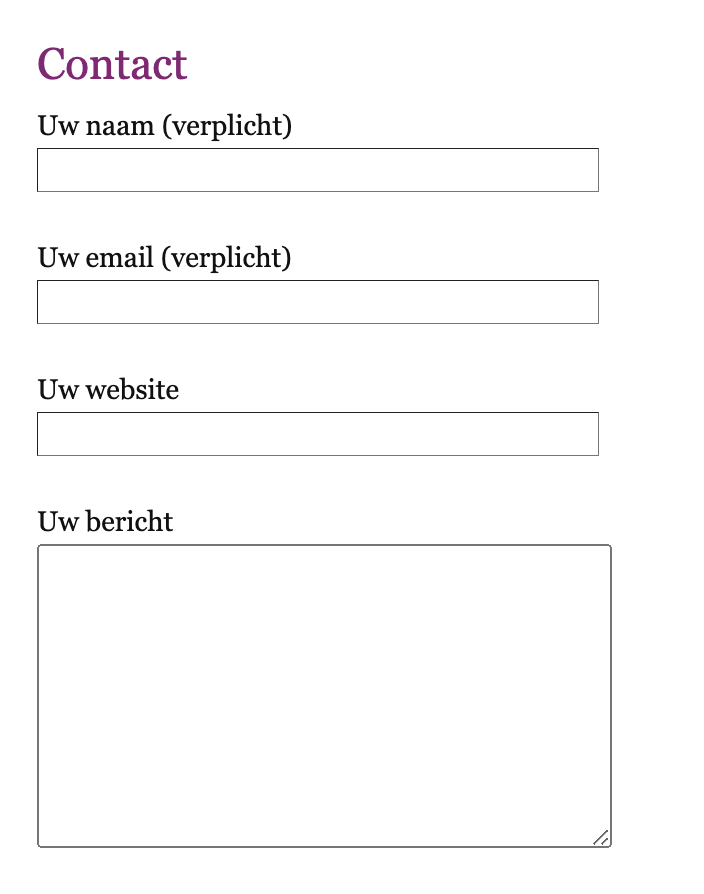 Contact

Uw naam (verplicht)

Uw email (verplicht)

Uw website

Uw bericht